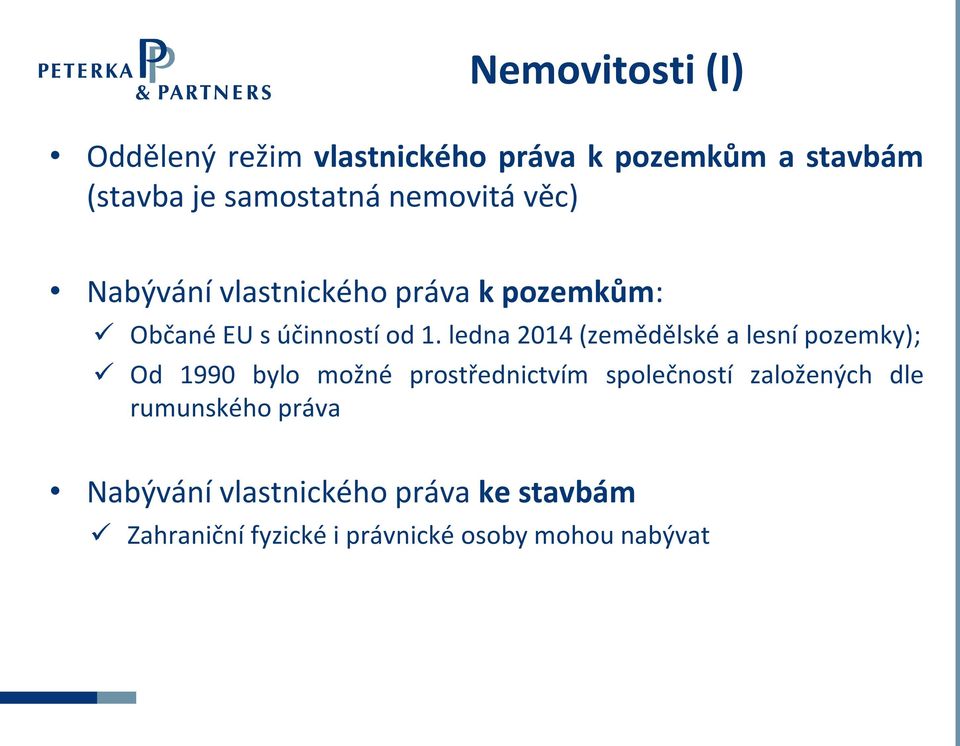 PETERKA & PARTNERS

Nemovitosti (I)

• Oddělený režim vlastnického práva k pozemkům a stavbám (stavba je samostatná nemovitá věc)

• Nabývání vlastnického práva k pozemkům:
✓ Občané EU s účinností od 1. ledna 2014 (zemědělské a lesní pozemky);
✓ Od 1990 bylo možné prostřednictvím společností založených dle rumunského práva

• Nabývání vlastnického práva ke stavbám
✓ Zahraniční fyzické i právnické osoby mohou nabývat